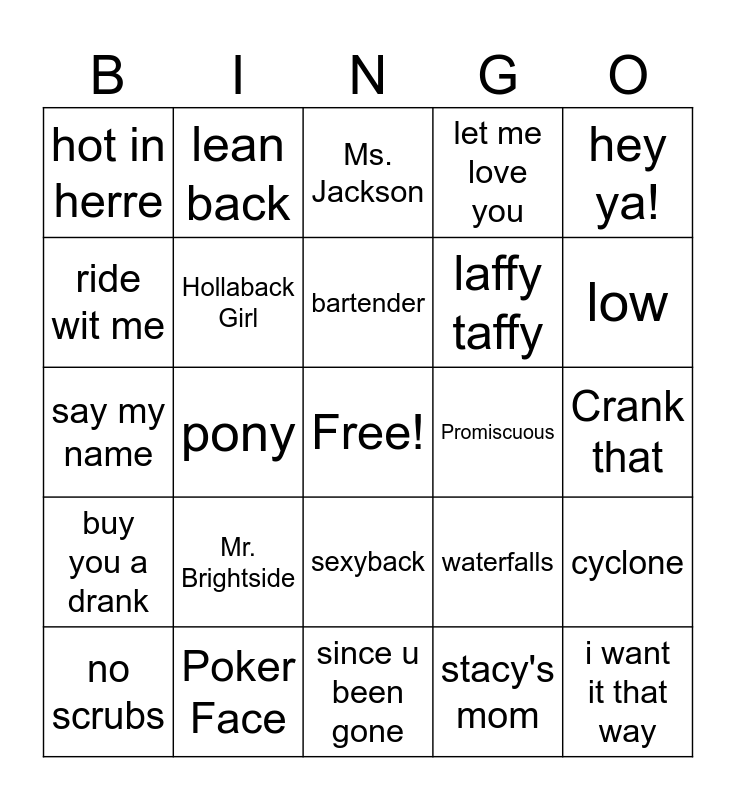 | B | I | N | G | O |
|---|---|---|---|---|
| hot in herre | lean back | Ms. Jackson | let me love you | hey ya! |
| ride wit me | Hollaback Girl | bartender | laffy taffy | low |
| say my name | pony | Free! | Promiscuous | Crank that |
| buy you a drank | Mr. Brightside | sexyback | waterfalls | cyclone |
| no scrubs | Poker Face | since u been gone | stacy's mom | i want it that way |